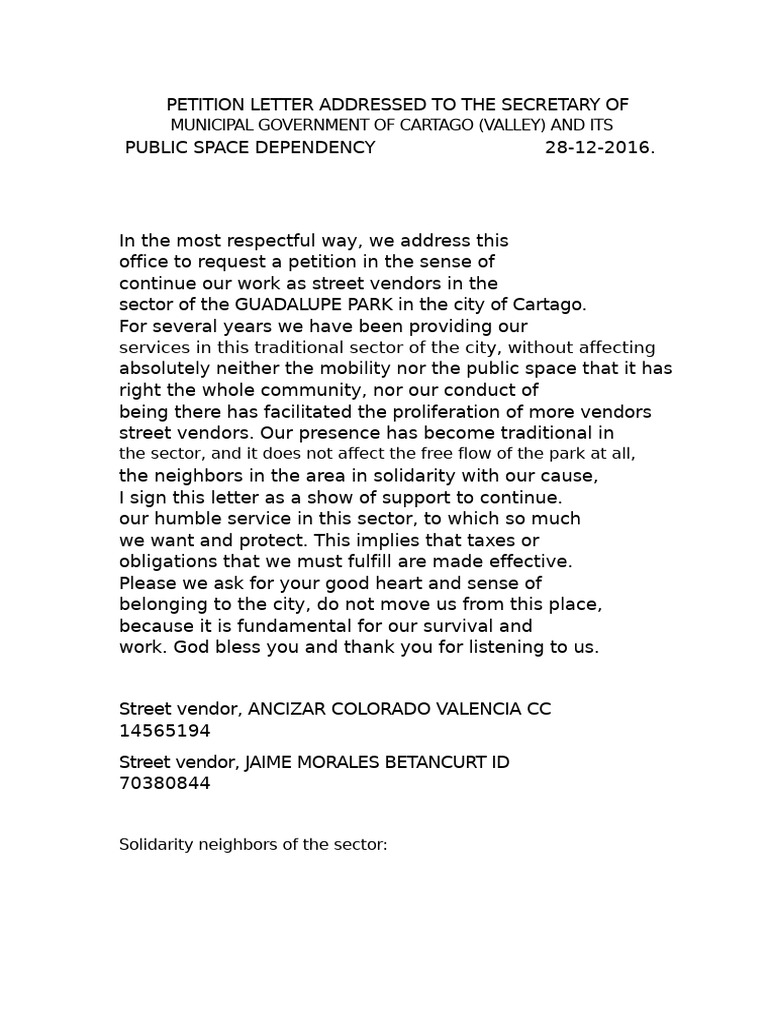 PETITION LETTER ADDRESSED TO THE SECRETARY OF MUNICIPAL GOVERNMENT OF CARTAGO (VALLEY) AND ITS PUBLIC SPACE DEPENDENCY 28-12-2016.

In the most respectful way, we address this office to request a petition in the sense of continue our work as street vendors in the sector of the GUADALUPE PARK in the city of Cartago. For several years we have been providing our services in this traditional sector of the city, without affecting absolutely neither the mobility nor the public space that it has right the whole community, nor our conduct of being there has facilitated the proliferation of more vendors street vendors. Our presence has become traditional in the sector, and it does not affect the free flow of the park at all, the neighbors in the area in solidarity with our cause, I sign this letter as a show of support to continue. our humble service in this sector, to which so much we want and protect. This implies that taxes or obligations that we must fulfill are made effective. Please we ask for your good heart and sense of belonging to the city, do not move us from this place, because it is fundamental for our survival and work. God bless you and thank you for listening to us.

Street vendor, ANCIZAR COLORADO VALENCIA CC 14565194

Street vendor, JAIME MORALES BETANCURT ID 70380844

Solidarity neighbors of the sector: